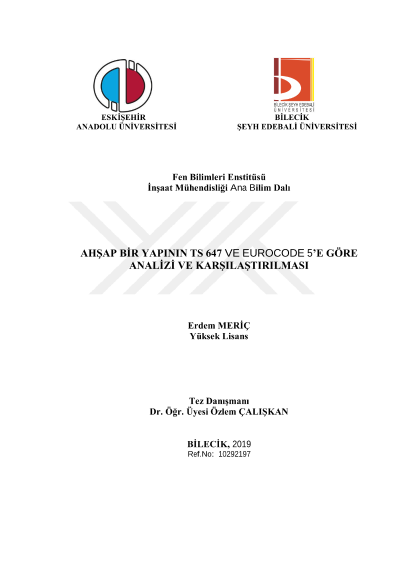 ESKİŞEHİR
ANADOLU ÜNİVERSİTESİ

BİLECİK ŞEYH EDEBALİ ÜNİVERSİTESİ

BİLECİK
ŞEYH EDEBALİ ÜNİVERSİTESİ

Fen Bilimleri Enstitüsü
İnşaat Mühendisliği Ana Bilim Dalı

AHŞAP BİR YAPININ TS 647 VE EUROCODE 5'E GÖRE ANALİZİ VE KARŞILAŞTIRILMASI

Erdem MERİÇ
Yüksek Lisans

Tez Danışmanı
Dr. Öğr. Üyesi Özlem ÇALIŞKAN

BİLECİK, 2019
Ref.No: 10292197